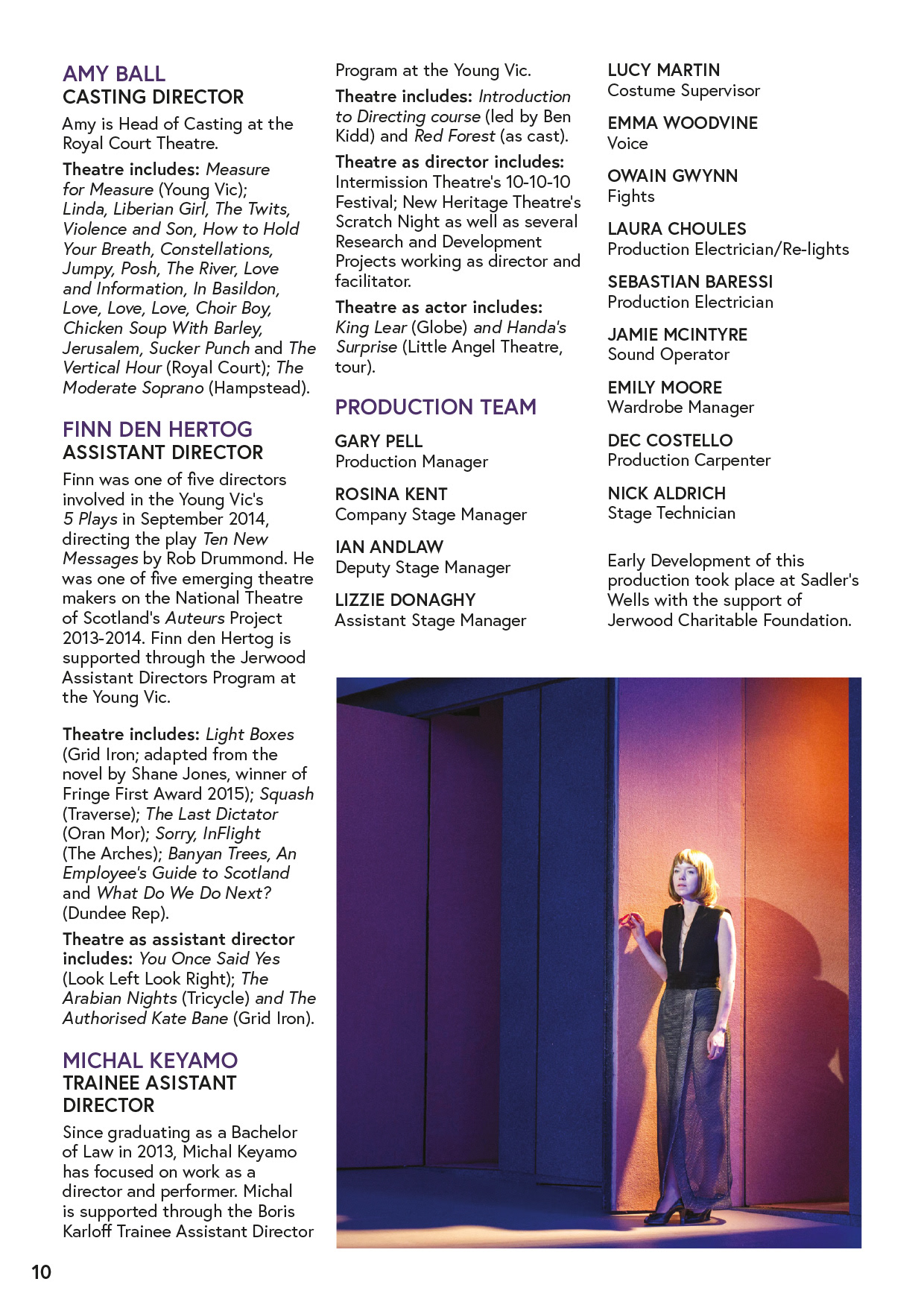 AMY BALL
CASTING DIRECTOR

Amy is Head of Casting at the Royal Court Theatre.

Theatre includes: Measure for Measure (Young Vic); Linda, Liberian Girl, The Twits, Violence and Son, How to Hold Your Breath, Constellations, Jumpy, Posh, The River, Love and Information, In Basildon, Love, Love, Love, Choir Boy, Chicken Soup With Barley, Jerusalem, Sucker Punch and The Vertical Hour (Royal Court); The Moderate Soprano (Hampstead).

FINN DEN HERTOG
ASSISTANT DIRECTOR

Finn was one of five directors involved in the Young Vic's 5 Plays in September 2014, directing the play Ten New Messages by Rob Drummond. He was one of five emerging theatre makers on the National Theatre of Scotland's Auteurs Project 2013-2014. Finn den Hertog is supported through the Jerwood Assistant Directors Program at the Young Vic.

Theatre includes: Light Boxes (Grid Iron; adapted from the novel by Shane Jones, winner of Fringe First Award 2015); Squash (Traverse); The Last Dictator (Oran Mor); Sorry, InFlight (The Arches); Banyan Trees, An Employee's Guide to Scotland and What Do We Do Next? (Dundee Rep).

Theatre as assistant director includes: You Once Said Yes (Look Left Look Right); The Arabian Nights (Tricycle) and The Authorised Kate Bane (Grid Iron).

MICHAL KEYAMO
TRAINEE ASISTANT DIRECTOR

Since graduating as a Bachelor of Law in 2013, Michal Keyamo has focused on work as a director and performer. Michal is supported through the Boris Karloff Trainee Assistant Director Program at the Young Vic.

Theatre includes: Introduction to Directing course (led by Ben Kidd) and Red Forest (as cast).

Theatre as director includes: Intermission Theatre's 10-10-10 Festival; New Heritage Theatre's Scratch Night as well as several Research and Development Projects working as director and facilitator.

Theatre as actor includes: King Lear (Globe) and Handa's Surprise (Little Angel Theatre, tour).

PRODUCTION TEAM

GARY PELL
Production Manager

ROSINA KENT
Company Stage Manager

IAN ANDLAW
Deputy Stage Manager

LIZZIE DONAGHY
Assistant Stage Manager

LUCY MARTIN
Costume Supervisor

EMMA WOODVINE
Voice

OWAIN GWYNN
Fights

LAURA CHOULES
Production Electrician/Re-lights

SEBASTIAN BARESSI
Production Electrician

JAMIE MCINTYRE
Sound Operator

EMILY MOORE
Wardrobe Manager

DEC COSTELLO
Production Carpenter

NICK ALDRICH
Stage Technician

Early Development of this production took place at Sadler's Wells with the support of Jerwood Charitable Foundation.

10